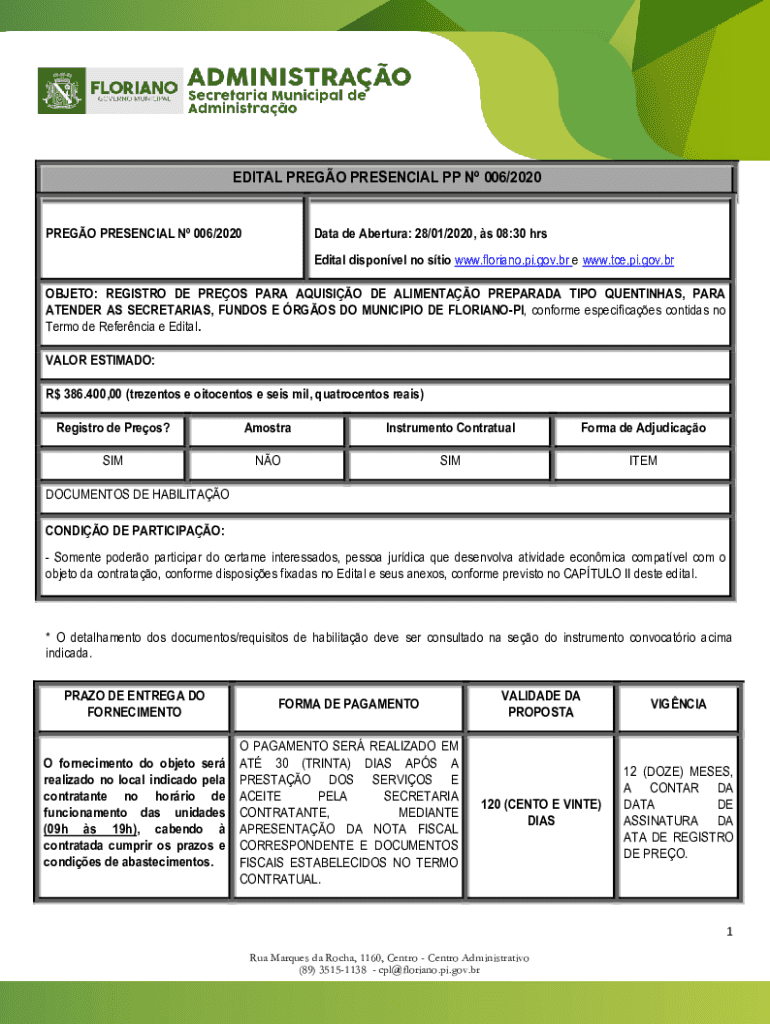 FLORIANO
GOVERNO MUNICIPAL
ADMINISTRAÇÃO
Secretaria Municipal de Administração

EDITAL PREGÃO PRESENCIAL PP Nº 006/2020

PREGÃO PRESENCIAL Nº 006/2020

Data de Abertura: 28/01/2020, às 08:30 hrs

Edital disponível no sítio www.floriano.pi.gov.br e www.tce.pi.gov.br

OBJETO: REGISTRO DE PREÇOS PARA AQUISIÇÃO DE ALIMENTAÇÃO PREPARADA TIPO QUENTINHAS, PARA ATENDER AS SECRETARIAS, FUNDOS E ÓRGÃOS DO MUNICIPIO DE FLORIANO-PI, conforme especificações contidas no Termo de Referência e Edital.

VALOR ESTIMADO:

R$ 386.400,00 (trezentos e oitocentos e seis mil, quatrocentos reais)

| Registro de Preços? | Amostra | Instrumento Contratual | Forma de Adjudicação |
|---|---|---|---|
| SIM | NÃO | SIM | ITEM |

DOCUMENTOS DE HABILITAÇÃO

CONDIÇÃO DE PARTICIPAÇÃO:

- Somente poderão participar do certame interessados, pessoa jurídica que desenvolva atividade econômica compatível com o objeto da contratação, conforme disposições fixadas no Edital e seus anexos, conforme previsto no CAPÍTULO II deste edital.

* O detalhamento dos documentos/requisitos de habilitação deve ser consultado na seção do instrumento convocatório acima indicada.

| PRAZO DE ENTREGA DO FORNECIMENTO | FORMA DE PAGAMENTO | VALIDADE DA PROPOSTA | VIGÊNCIA |
|---|---|---|---|
| O fornecimento do objeto será realizado no local indicado pela contratante no horário de funcionamento das unidades (09h às 19h), cabendo à contratada cumprir os prazos e condições de abastecimentos. | O PAGAMENTO SERÁ REALIZADO EM ATÉ 30 (TRINTA) DIAS APÓS A PRESTAÇÃO DOS SERVIÇOS E ACEITE PELA SECRETARIA CONTRATANTE, MEDIANTE APRESENTAÇÃO DA NOTA FISCAL CORRESPONDENTE E DOCUMENTOS FISCAIS ESTABELECIDOS NO TERMO CONTRATUAL. | 120 (CENTO E VINTE) DIAS | 12 (DOZE) MESES, A CONTAR DA DATA DE ASSINATURA DA ATA DE REGISTRO DE PREÇO. |

1

Rua Marques da Rocha, 1160, Centro - Centro Administrativo
(89) 3515-1138 - cpl@floriano.pi.gov.br